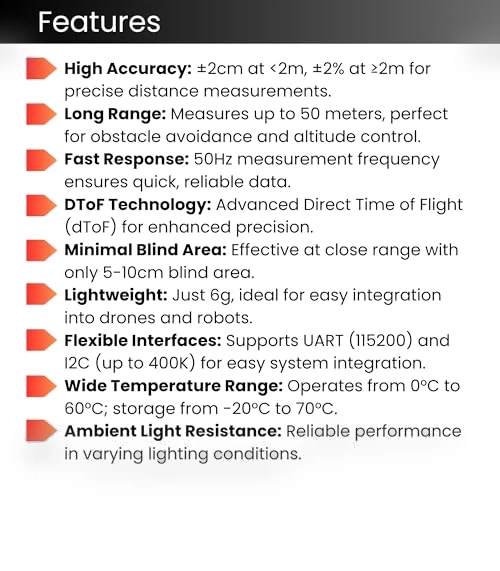 Features

High Accuracy: ±2cm at <2m, ±2% at ≥2m for precise distance measurements.

Long Range: Measures up to 50 meters, perfect for obstacle avoidance and altitude control.

Fast Response: 50Hz measurement frequency ensures quick, reliable data.

DToF Technology: Advanced Direct Time of Flight (dToF) for enhanced precision.

Minimal Blind Area: Effective at close range with only 5-10cm blind area.

Lightweight: Just 6g, ideal for easy integration into drones and robots.

Flexible Interfaces: Supports UART (115200) and I2C (up to 400K) for easy system integration.

Wide Temperature Range: Operates from 0°C to 60°C; storage from -20°C to 70°C.

Ambient Light Resistance: Reliable performance in varying lighting conditions.